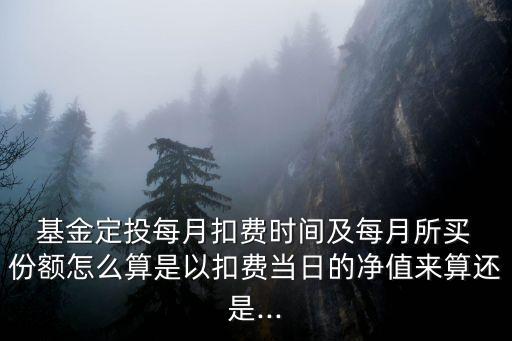 基金定投每月扣费时间及每月所买份额怎么算是以扣费当日的净值来算还是...